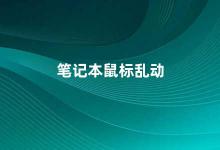 笔记本鼠标乱动